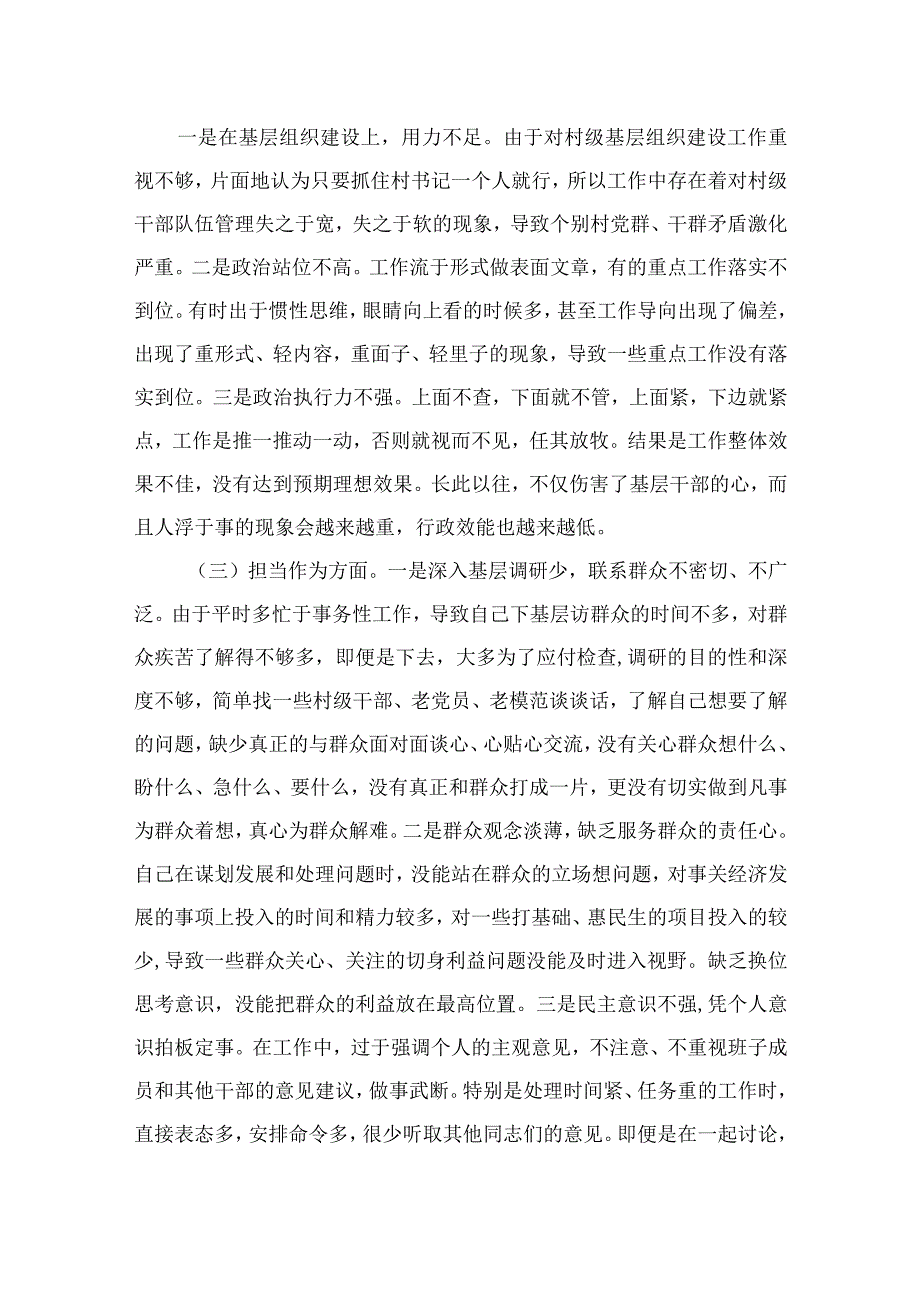 一是在基层组织建设上，用力不足。由于对村级基层组织建设工作重视不够，片面地认为只要抓住村书记一个人就行，所以工作中存在着对村级干部队伍管理失之于宽，失之于软的现象，导致个别村党群、干群矛盾激化严重。二是政治站位不高。工作流于形式做表面文章，有的重点工作落实不到位。有时出于惯性思维，眼睛向上看的时候多，甚至工作导向出现了偏差，出现了重形式、轻内容，重面子、轻里子的现象，导致一些重点工作没有落实到位。三是政治执行力不强。上面不查，下面就不管，上面紧，下边就紧点，工作是推一推动一动，否则就视而不见，任其放牧。结果是工作整体效果不佳，没有达到预期理想效果。长此以往，不仅伤害了基层干部的心，而且人浮于事的现象会越来越重，行政效能也越来越低。

（三）担当作为方面。一是深入基层调研少，联系群众不密切、不广泛。由于平时多忙于事务性工作，导致自己下基层访群众的时间不多，对群众疾苦了解得不够多，即便是下去，大多为了应付检查,调研的目的性和深度不够，简单找一些村级干部、老党员、老模范谈谈话，了解自己想要了解的问题，缺少真正的与群众面对面谈心、心贴心交流，没有关心群众想什么、盼什么、急什么、要什么，没有真正和群众打成一片，更没有切实做到凡事为群众着想，真心为群众解难。二是群众观念淡薄，缺乏服务群众的责任心。自己在谋划发展和处理问题时，没能站在群众的立场想问题，对事关经济发展的事项上投入的时间和精力较多，对一些打基础、惠民生的项目投入的较少,导致一些群众关心、关注的切身利益问题没能及时进入视野。缺乏换位思考意识，没能把群众的利益放在最高位置。三是民主意识不强,凭个人意识拍板定事。在工作中，过于强调个人的主观意见，不注意、不重视班子成员和其他干部的意见建议，做事武断。特别是处理时间紧、任务重的工作时，直接表态多，安排命令多，很少听取其他同志们的意见。即便是在一起讨论，